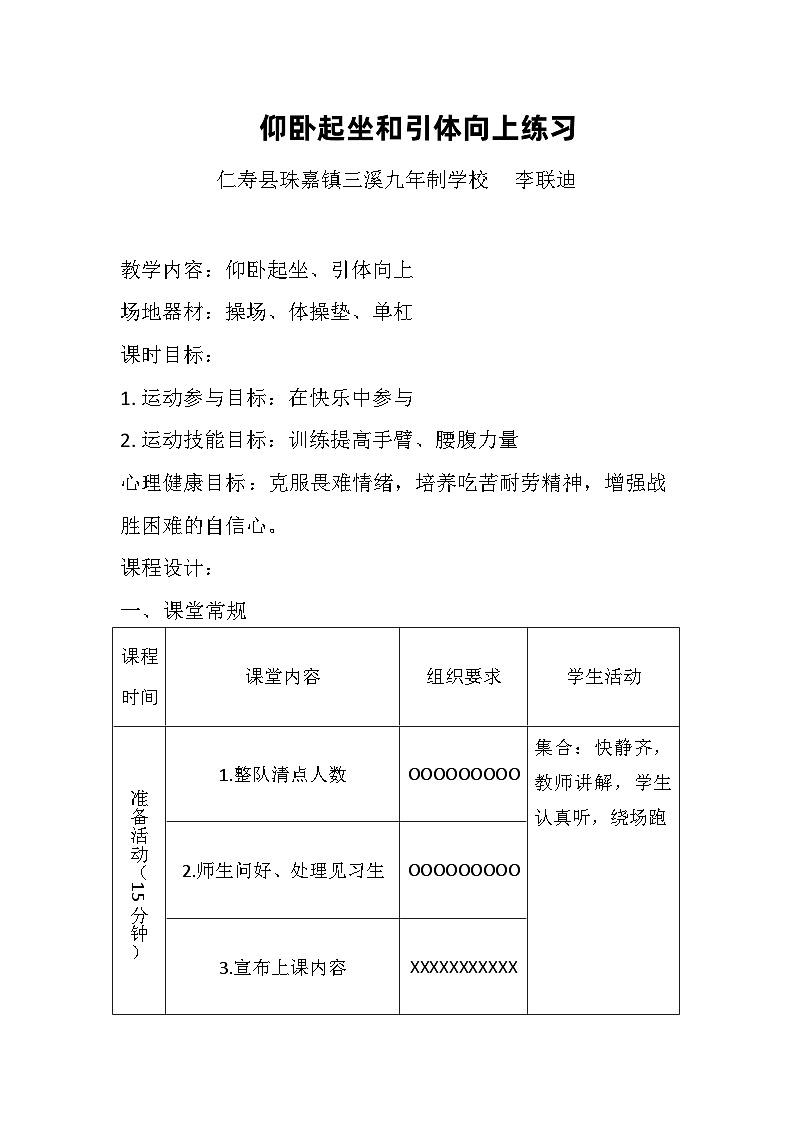 仰卧起坐和引体向上练习

仁寿县珠嘉镇三溪九年制学校　李联迪

教学内容：仰卧起坐、引体向上

场地器材：操场、体操垫、单杠

课时目标：

1. 运动参与目标：在快乐中参与

2. 运动技能目标：训练提高手臂、腰腹力量

心理健康目标：克服畏难情绪，培养吃苦耐劳精神，增强战胜困难的自信心。

课程设计：

一、课堂常规

| 课程时间 | 课堂内容 | 组织要求 | 学生活动 |
|---|---|---|---|
| 准备活动（15分钟） | 1.整队清点人数 | OOOOOOOOO | 集合：快静齐，教师讲解，学生认真听，绕场跑 |
| | 2.师生问好、处理见习生 | OOOOOOOOO | |
| | 3.宣布上课内容 | XXXXXXXXXXX | |